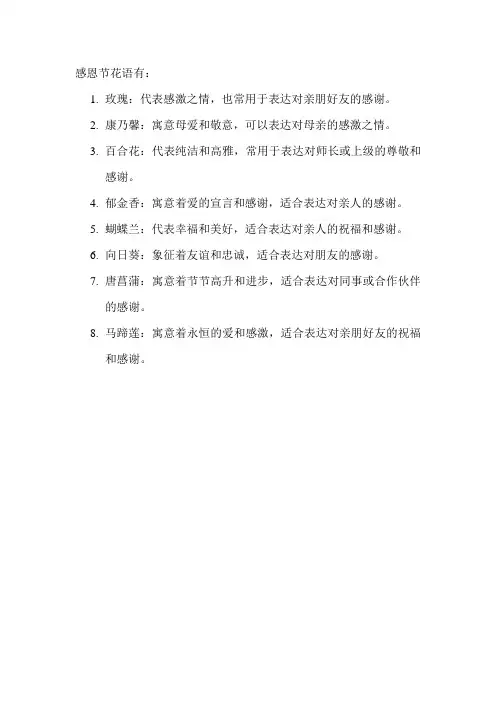 感恩节花语有：

1. 玫瑰：代表感激之情，也常用于表达对亲朋好友的感谢。

2. 康乃馨：寓意母爱和敬意，可以表达对母亲的感激之情。

3. 百合花：代表纯洁和高雅，常用于表达对师长或上级的尊敬和感谢。

4. 郁金香：寓意着爱的宣言和感谢，适合表达对亲人的感谢。

5. 蝴蝶兰：代表幸福和美好，适合表达对亲人的祝福和感谢。

6. 向日葵：象征着友谊和忠诚，适合表达对朋友的感谢。

7. 唐菖蒲：寓意着节节高升和进步，适合表达对同事或合作伙伴的感谢。

8. 马蹄莲：寓意着永恒的爱和感激，适合表达对亲朋好友的祝福和感谢。